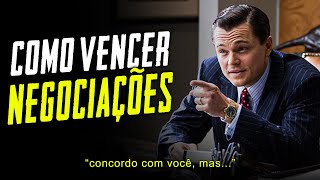 COMO VENCER
NEGOCIAÇÕES

"concordo com você, mas..."